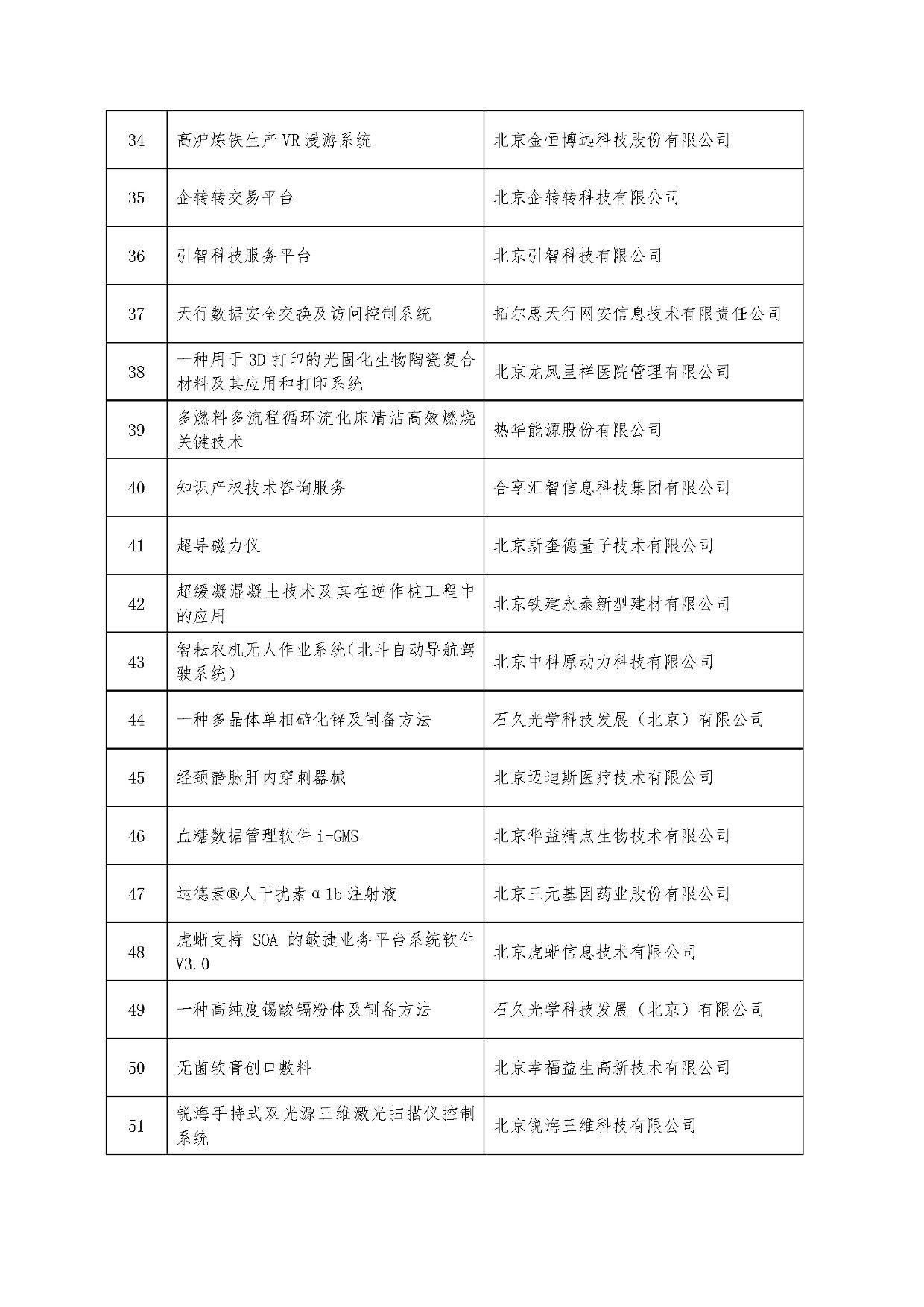 | 34 | 高炉炼铁生产 VR 漫游系统 | 北京金恒博远科技股份有限公司 |
|---|---|---|
| 35 | 企转转交易平台 | 北京企转转科技有限公司 |
| 36 | 引智科技服务平台 | 北京引智科技有限公司 |
| 37 | 天行数据安全交换及访问控制系统 | 拓尔思天行网安信息技术有限责任公司 |
| 38 | 一种用于 3D 打印的光固化生物陶瓷复合材料及其应用和打印系统 | 北京龙凤呈祥医院管理有限公司 |
| 39 | 多燃料多流程循环流化床清洁高效燃烧关键技术 | 热华能源股份有限公司 |
| 40 | 知识产权技术咨询服务 | 合享汇智信息科技集团有限公司 |
| 41 | 超导磁力仪 | 北京斯奎德量子技术有限公司 |
| 42 | 超缓凝混凝土技术及其在逆作桩工程中的应用 | 北京铁建永泰新型建材有限公司 |
| 43 | 智耘农机无人作业系统(北斗自动导航驾驶系统) | 北京中科原动力科技有限公司 |
| 44 | 一种多晶体单相碲化锌及制备方法 | 石久光学科技发展（北京）有限公司 |
| 45 | 经颈静脉肝内穿刺器械 | 北京迈迪斯医疗技术有限公司 |
| 46 | 血糖数据管理软件 i-GMS | 北京华益精点生物技术有限公司 |
| 47 | 运德素®人干扰素 α 1b 注射液 | 北京三元基因药业股份有限公司 |
| 48 | 虎蜥支持 SOA 的敏捷业务平台系统软件 V3.0 | 北京虎蜥信息技术有限公司 |
| 49 | 一种高纯度锡酸镉粉体及制备方法 | 石久光学科技发展（北京）有限公司 |
| 50 | 无菌软膏创口敷料 | 北京幸福益生高新技术有限公司 |
| 51 | 锐海手持式双光源三维激光扫描仪控制系统 | 北京锐海三维科技有限公司 |